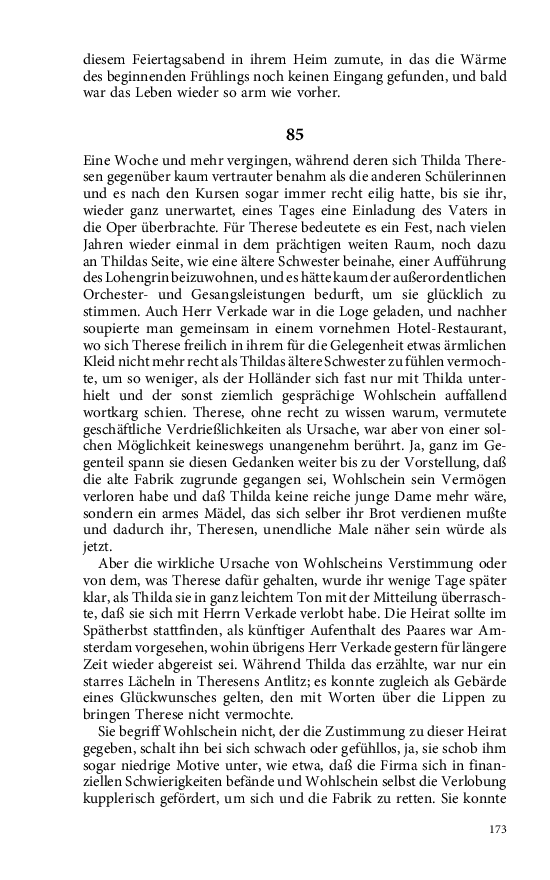 diesem Feiertagsabend in ihrem Heim zumute, in das die Wärme des beginnenden Frühlings noch keinen Eingang gefunden, und bald war das Leben wieder so arm wie vorher.

85

Eine Woche und mehr vergingen, während deren sich Thilda Theresen gegenüber kaum vertrauter benahm als die anderen Schülerinnen und es nach den Kursen sogar immer recht eilig hatte, bis sie ihr, wieder ganz unerwartet, eines Tages eine Einladung des Vaters in die Oper überbrachte. Für Therese bedeutete es ein Fest, nach vielen Jahren wieder einmal in dem prächtigen weiten Raum, noch dazu an Thildas Seite, wie eine ältere Schwester beinahe, einer Aufführung des Lohengrin beizuwohnen, und es hätte kaum der außerordentlichen Orchester- und Gesangsleistungen bedurft, um sie glücklich zu stimmen. Auch Herr Verkade war in die Loge geladen, und nachher soupierte man gemeinsam in einem vornehmen Hotel-Restaurant, wo sich Therese freilich in ihrem für die Gelegenheit etwas ärmlichen Kleid nicht mehr recht als Thildas ältere Schwester zu fühlen vermochte, um so weniger, als der Holländer sich fast nur mit Thilda unterhielt und der sonst ziemlich gesprächige Wohlschein auffallend wortkarg schien. Therese, ohne recht zu wissen warum, vermutete geschäftliche Verdrießlichkeiten als Ursache, war aber von einer solchen Möglichkeit keineswegs unangenehm berührt. Ja, ganz im Gegenteil spann sie diesen Gedanken weiter bis zu der Vorstellung, daß die alte Fabrik zugrunde gegangen sei, Wohlschein sein Vermögen verloren habe und daß Thilda keine reiche junge Dame mehr wäre, sondern ein armes Mädel, das sich selber ihr Brot verdienen mußte und dadurch ihr, Theresen, unendliche Male näher sein würde als jetzt.

Aber die wirkliche Ursache von Wohlscheins Verstimmung oder von dem, was Therese dafür gehalten, wurde ihr wenige Tage später klar, als Thilda sie in ganz leichtem Ton mit der Mitteilung überraschte, daß sie sich mit Herrn Verkade verlobt habe. Die Heirat sollte im Spätherbst stattfinden, als künftiger Aufenthalt des Paares war Amsterdam vorgesehen, wohin übrigens Herr Verkade gestern für längere Zeit wieder abgereist sei. Während Thilda das erzählte, war nur ein starres Lächeln in Theresens Antlitz; es konnte zugleich als Gebärde eines Glückwunsches gelten, den mit Worten über die Lippen zu bringen Therese nicht vermochte.

Sie begriff Wohlschein nicht, der die Zustimmung zu dieser Heirat gegeben, schalt ihn bei sich schwach oder gefühllos, ja, sie schob ihm sogar niedrige Motive unter, wie etwa, daß die Firma sich in finanziellen Schwierigkeiten befände und Wohlschein selbst die Verlobung kupplerisch gefördert, um sich und die Fabrik zu retten. Sie konnte

173